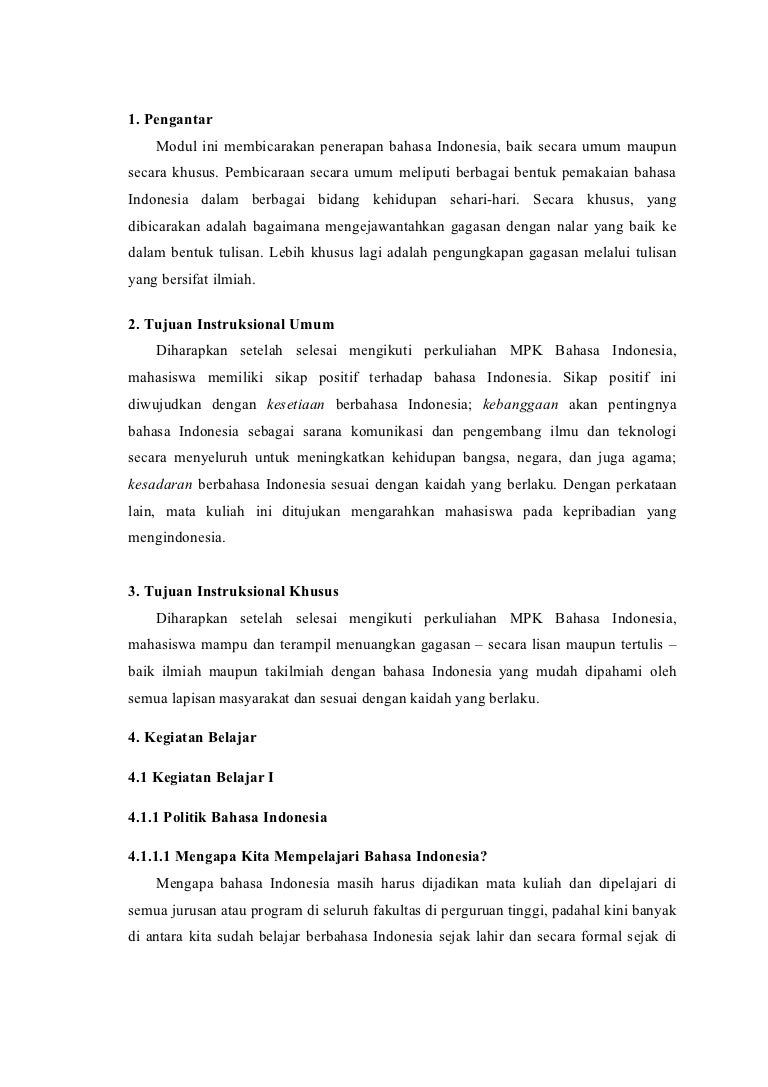 1. Pengantar

Modul ini membicarakan penerapan bahasa Indonesia, baik secara umum maupun secara khusus. Pembicaraan secara umum meliputi berbagai bentuk pemakaian bahasa Indonesia dalam berbagai bidang kehidupan sehari-hari. Secara khusus, yang dibicarakan adalah bagaimana mengejawantahkan gagasan dengan nalar yang baik ke dalam bentuk tulisan. Lebih khusus lagi adalah pengungkapan gagasan melalui tulisan yang bersifat ilmiah.

2. Tujuan Instruksional Umum

Diharapkan setelah selesai mengikuti perkuliahan MPK Bahasa Indonesia, mahasiswa memiliki sikap positif terhadap bahasa Indonesia. Sikap positif ini diwujudkan dengan kesetiaan berbahasa Indonesia; kebanggaan akan pentingnya bahasa Indonesia sebagai sarana komunikasi dan pengembang ilmu dan teknologi secara menyeluruh untuk meningkatkan kehidupan bangsa, negara, dan juga agama; kesadaran berbahasa Indonesia sesuai dengan kaidah yang berlaku. Dengan perkataan lain, mata kuliah ini ditujukan mengarahkan mahasiswa pada kepribadian yang mengindonesia.

3. Tujuan Instruksional Khusus

Diharapkan setelah selesai mengikuti perkuliahan MPK Bahasa Indonesia, mahasiswa mampu dan terampil menuangkan gagasan – secara lisan maupun tertulis – baik ilmiah maupun takilmiah dengan bahasa Indonesia yang mudah dipahami oleh semua lapisan masyarakat dan sesuai dengan kaidah yang berlaku.

4. Kegiatan Belajar

4.1 Kegiatan Belajar I

4.1.1 Politik Bahasa Indonesia

4.1.1.1 Mengapa Kita Mempelajari Bahasa Indonesia?

Mengapa bahasa Indonesia masih harus dijadikan mata kuliah dan dipelajari di semua jurusan atau program di seluruh fakultas di perguruan tinggi, padahal kini banyak di antara kita sudah belajar berbahasa Indonesia sejak lahir dan secara formal sejak di